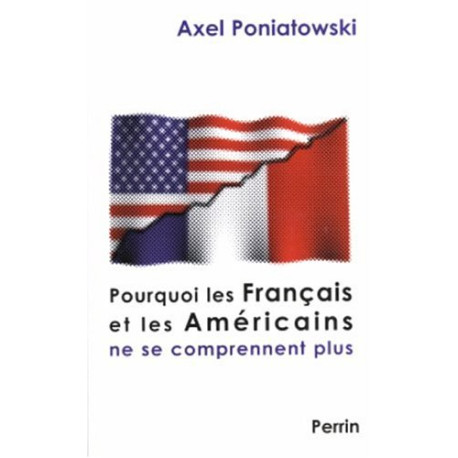 Axel Poniatowski

Pourquoi les Français et les Américains ne se comprennent plus

Perrin